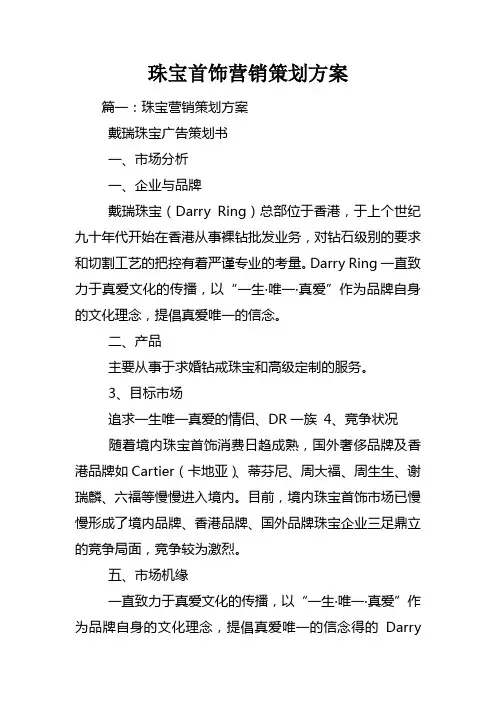 珠宝首饰营销策划方案

篇一：珠宝营销策划方案

戴瑞珠宝广告策划书

一、市场分析

一、企业与品牌

戴瑞珠宝（Darry Ring）总部位于香港，于上个世纪九十年代开始在香港从事裸钻批发业务，对钻石级别的要求和切割工艺的把控有着严谨专业的考量。Darry Ring 一直致力于真爱文化的传播，以“一生·唯一·真爱”作为品牌自身的文化理念，提倡真爱唯一的信念。

二、产品

主要从事于求婚钻戒珠宝和高级定制的服务。

3、目标市场

追求一生唯一真爱的情侣、DR 一族 4、竞争状况

随着境内珠宝首饰消费日趋成熟，国外奢侈品牌及香港品牌如 Cartier（卡地亚）、蒂芬尼、周大福、周生生、谢瑞麟、六福等慢慢进入境内。目前，境内珠宝首饰市场已慢慢形成了境内品牌、香港品牌、国外品牌珠宝企业三足鼎立的竞争局面，竞争较为激烈。

五、市场机缘

一直致力于真爱文化的传播，以“一生·唯一·真爱”作为品牌自身的文化理念，提倡真爱唯一的信念得的 Darry